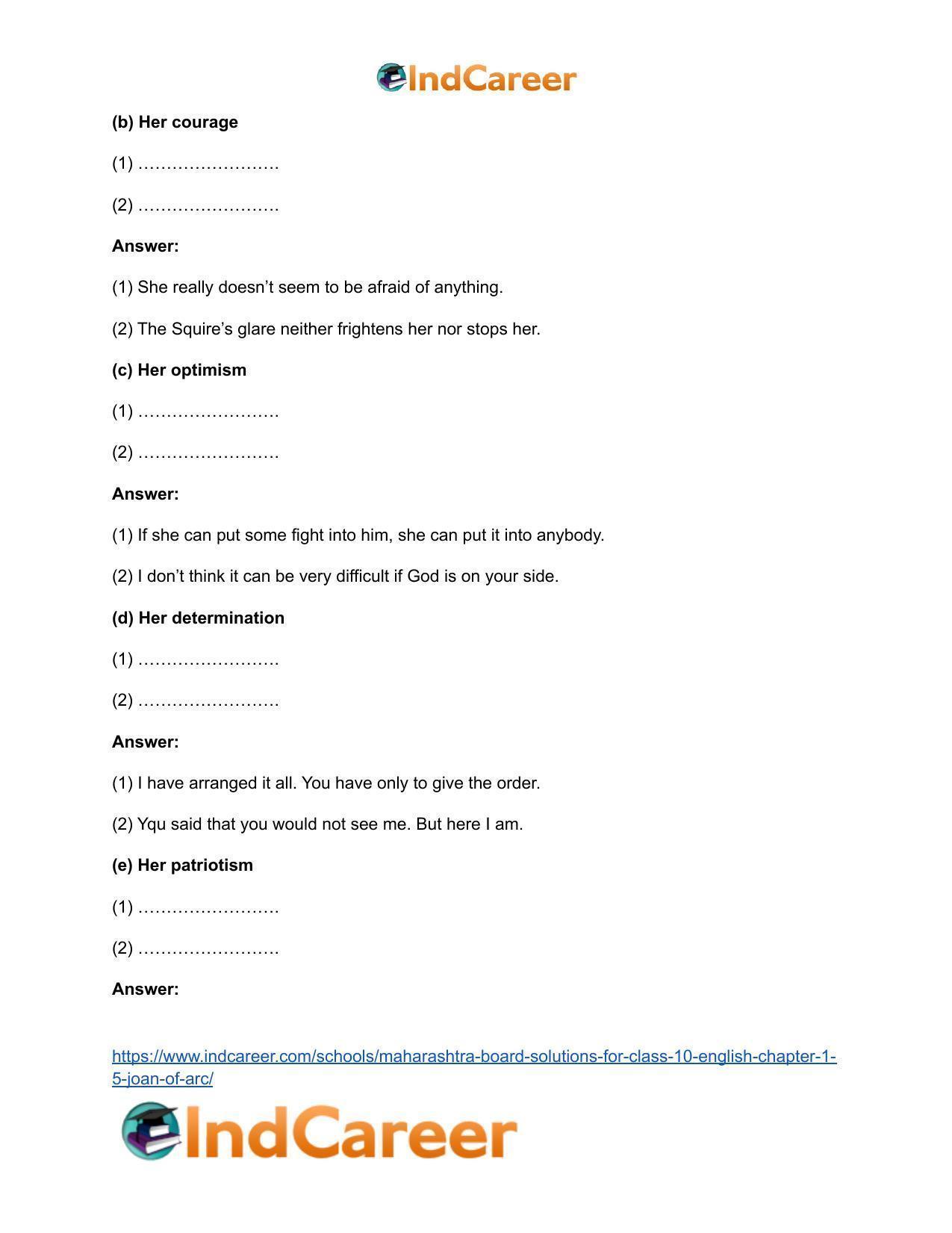 IndCareer

(b) Her courage

(1) ____

(2) ____

Answer:

(1) She really doesn't seem to be afraid of anything.

(2) The Squire's glare neither frightens her nor stops her.

(c) Her optimism

(1) ____

(2) ____

Answer:

(1) If she can put some fight into him, she can put it into anybody.

(2) I don't think it can be very difficult if God is on your side.

(d) Her determination

(1) ____

(2) ____

Answer:

(1) I have arranged it all. You have only to give the order.

(2) Yqu said that you would not see me. But here I am.

(e) Her patriotism

(1) ____

(2) ____

Answer:

https://www.indcareer.com/schools/maharashtra-board-solutions-for-class-10-english-chapter-1-5-joan-of-arc/

IndCareer